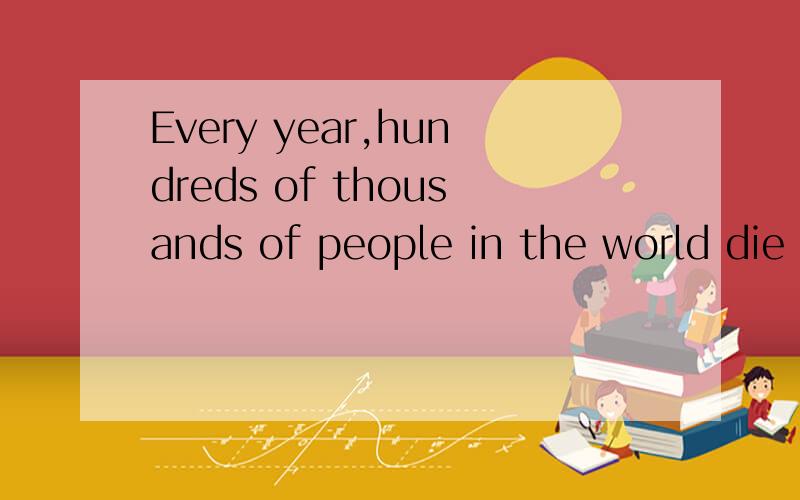 Every year,hundreds of thousands of people in the world die